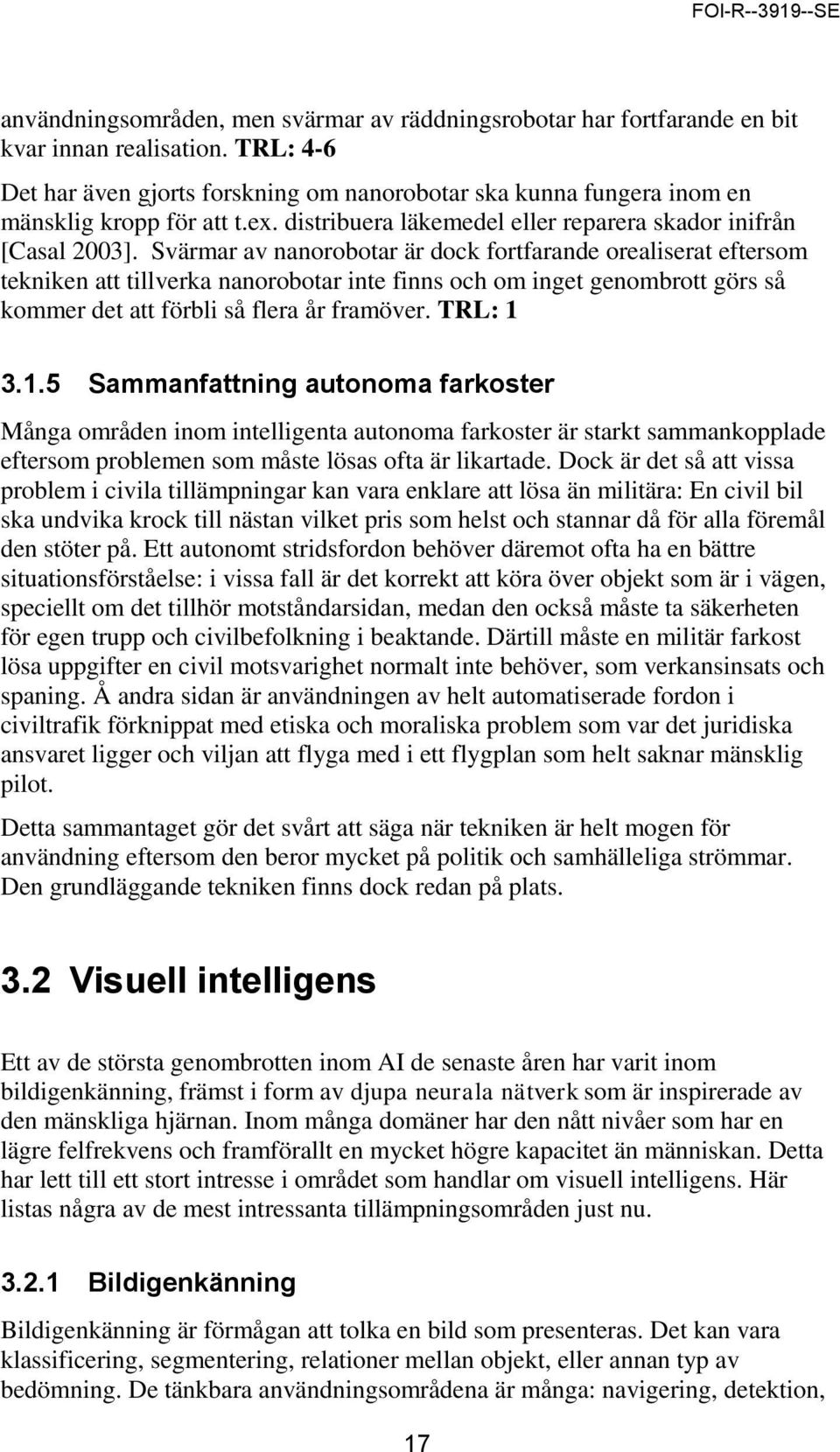 FOI-R--3919--SE

användningsområden, men svärmar av räddningsrobotar har fortfarande en bit kvar innan realisation. TRL: 4-6

Det har även gjorts forskning om nanorobotar ska kunna fungera inom en mänsklig kropp för att t.ex. distribuera läkemedel eller reparera skador inifrån [Casal 2003]. Svärmar av nanorobotar är dock fortfarande orealiserat eftersom tekniken att tillverka nanorobotar inte finns och om inget genombrott görs så kommer det att förbli så flera år framöver. TRL: 1

3.1.5 Sammanfattning autonoma farkoster

Många områden inom intelligenta autonoma farkoster är starkt sammankopplade eftersom problemen som måste lösas ofta är likartade. Dock är det så att vissa problem i civila tillämpningar kan vara enklare att lösa än militära: En civil bil ska undvika krock till nästan vilket pris som helst och stannar då för alla föremål den stöter på. Ett autonomt stridsfordon behöver däremot ofta ha en bättre situationsförståelse: i vissa fall är det korrekt att köra över objekt som är i vägen, speciellt om det tillhör motståndarsidan, medan den också måste ta säkerheten för egen trupp och civilbefolkning i beaktande. Därtill måste en militär farkost lösa uppgifter en civil motsvarighet normalt inte behöver, som verkansinsats och spaning. Å andra sidan är användningen av helt automatiserade fordon i civiltrafik förknippat med etiska och moraliska problem som var det juridiska ansvaret ligger och viljan att flyga med i ett flygplan som helt saknar mänsklig pilot.

Detta sammantaget gör det svårt att säga när tekniken är helt mogen för användning eftersom den beror mycket på politik och samhälleliga strömmar. Den grundläggande tekniken finns dock redan på plats.

3.2 Visuell intelligens

Ett av de största genombrotten inom AI de senaste åren har varit inom bildigenkänning, främst i form av djupa neurala nätverk som är inspirerade av den mänskliga hjärnan. Inom många domäner har den nått nivåer som har en lägre felfrekvens och framförallt en mycket högre kapacitet än människan. Detta har lett till ett stort intresse i området som handlar om visuell intelligens. Här listas några av de mest intressanta tillämpningsområden just nu.

3.2.1 Bildigenkänning

Bildigenkänning är förmågan att tolka en bild som presenteras. Det kan vara klassificering, segmentering, relationer mellan objekt, eller annan typ av bedömning. De tänkbara användningsområdena är många: navigering, detektion,

17